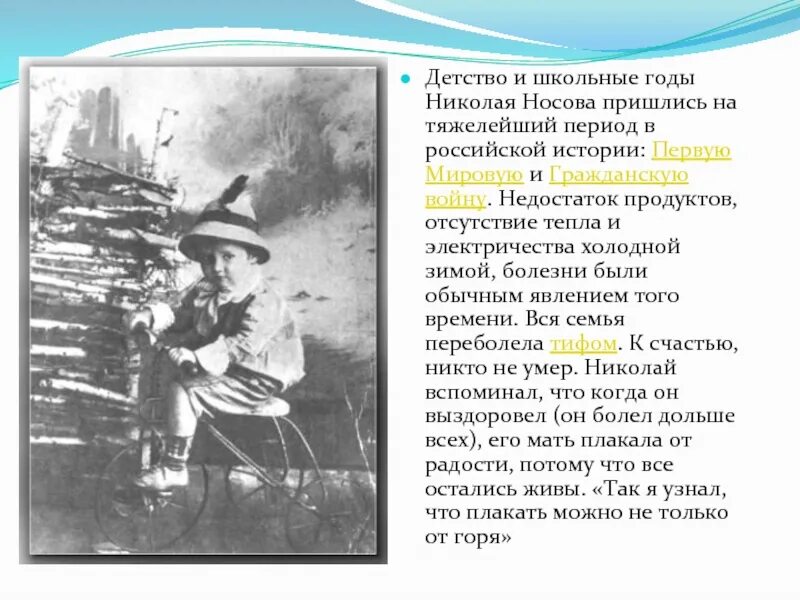 Детство и школьные годы Николая Носова пришлись на тяжелейший период в российской истории: Первую Мировую и Гражданскую войну. Недостаток продуктов, отсутствие тепла и электричества холодной зимой, болезни были обычным явлением того времени. Вся семья переболела тифом. К счастью, никто не умер. Николай вспоминал, что когда он выздоровел (он болел дольше всех), его мать плакала от радости, потому что все остались живы. «Так я узнал, что плакать можно не только от горя»